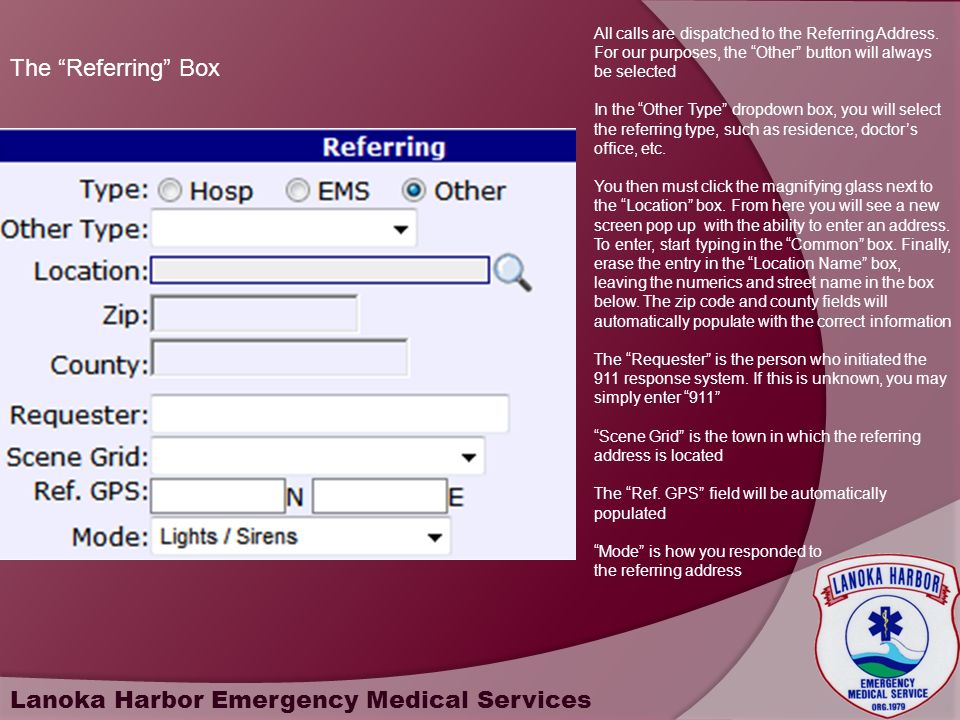 The “Referring” Box

Referring

Type: Hosp EMS Other

Other Type:

Location:

Zip:

County:

Requester:

Scene Grid:

Ref. GPS: N E

Mode: Lights / Sirens

All calls are dispatched to the Referring Address. For our purposes, the “Other” button will always be selected

In the “Other Type” dropdown box, you will select the referring type, such as residence, doctor’s office, etc.

You then must click the magnifying glass next to the “Location” box. From here you will see a new screen pop up with the ability to enter an address. To enter, start typing in the “Common” box. Finally, erase the entry in the “Location Name” box, leaving the numerics and street name in the box below. The zip code and county fields will automatically populate with the correct information

The “Requester” is the person who initiated the 911 response system. If this is unknown, you may simply enter “911”

“Scene Grid” is the town in which the referring address is located

The “Ref. GPS” field will be automatically populated

“Mode” is how you responded to the referring address

LANOKA HARBOR
EMERGENCY MEDICAL SERVICE
ORG.1979

Lanoka Harbor Emergency Medical Services